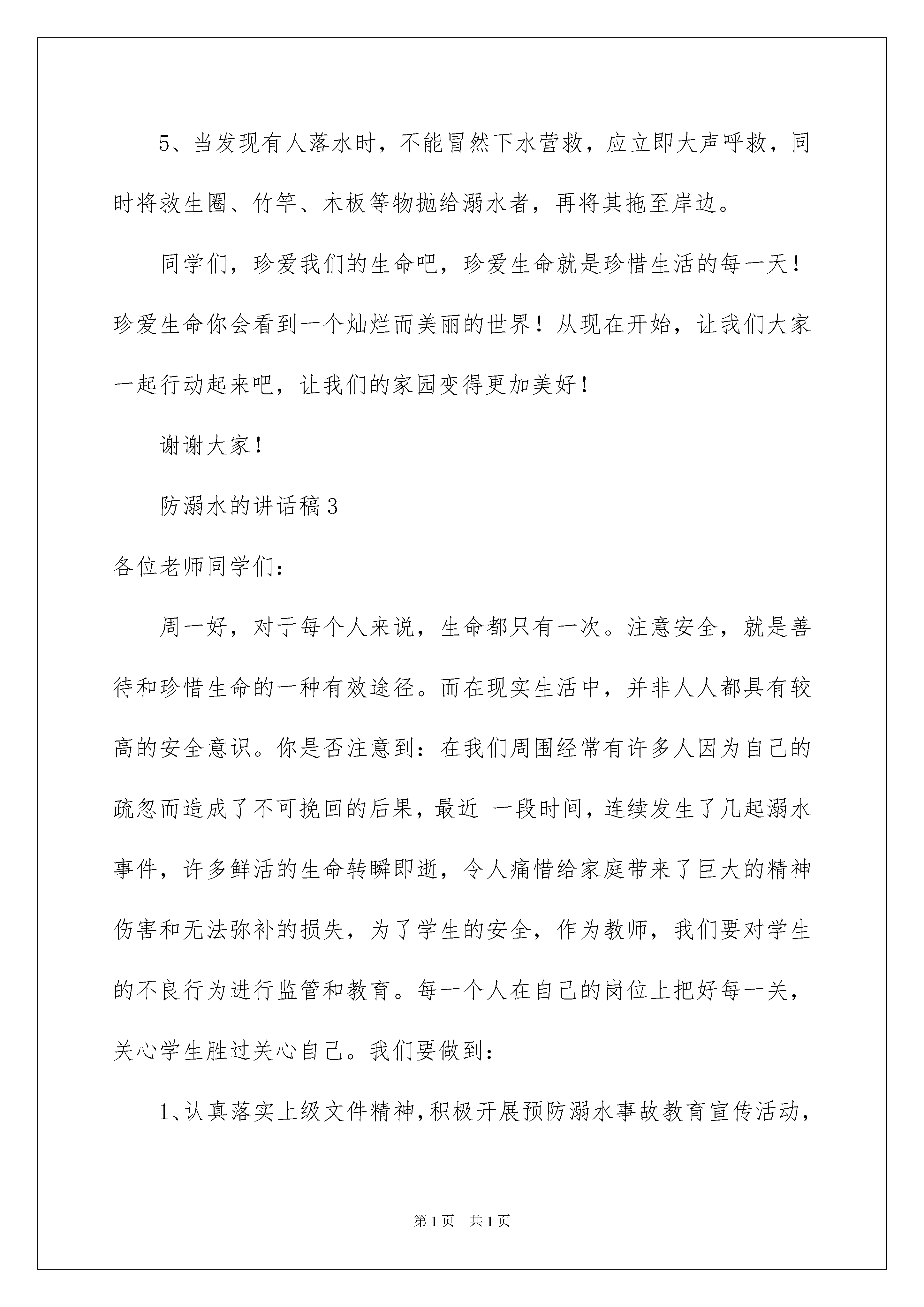 5、当发现有人落水时，不能冒然下水营救，应立即大声呼救，同时将救生圈、竹竿、木板等物抛给溺水者，再将其拖至岸边。

同学们，珍爱我们的生命吧，珍爱生命就是珍惜生活的每一天！珍爱生命你会看到一个灿烂而美丽的世界！从现在开始，让我们大家一起行动起来吧，让我们的家园变得更加美好！

谢谢大家！

防溺水的讲话稿3

各位老师同学们：

周一好，对于每个人来说，生命都只有一次。注意安全，就是善待和珍惜生命的一种有效途径。而在现实生活中，并非人人都具有较高的安全意识。你是否注意到：在我们周围经常有许多人因为自己的疏忽而造成了不可挽回的后果，最近 一段时间，连续发生了几起溺水事件，许多鲜活的生命转瞬即逝，令人痛惜给家庭带来了巨大的精神伤害和无法弥补的损失，为了学生的安全，作为教师，我们要对学生的不良行为进行监管和教育。每一个人在自己的岗位上把好每一关，关心学生胜过关心自己。我们要做到：

1、认真落实上级文件精神，积极开展预防溺水事故教育宣传活动，

第1页 共1页